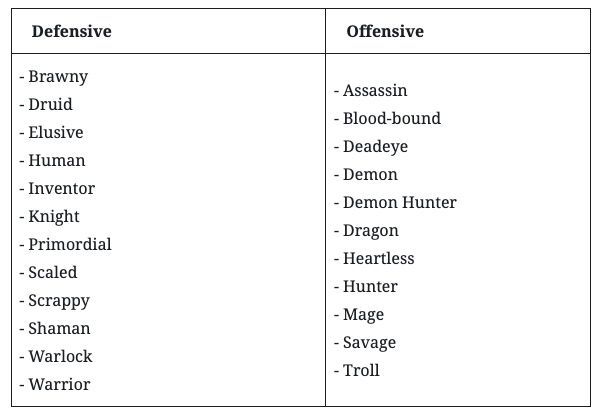 | Defensive | Offensive |
|---|---|
| - Brawny<br>- Druid<br>- Elusive<br>- Human<br>- Inventor<br>- Knight<br>- Primordial<br>- Scaled<br>- Scrappy<br>- Shaman<br>- Warlock<br>- Warrior | - Assassin<br>- Blood-bound<br>- Deadeye<br>- Demon<br>- Demon Hunter<br>- Dragon<br>- Heartless<br>- Hunter<br>- Mage<br>- Savage<br>- Troll |